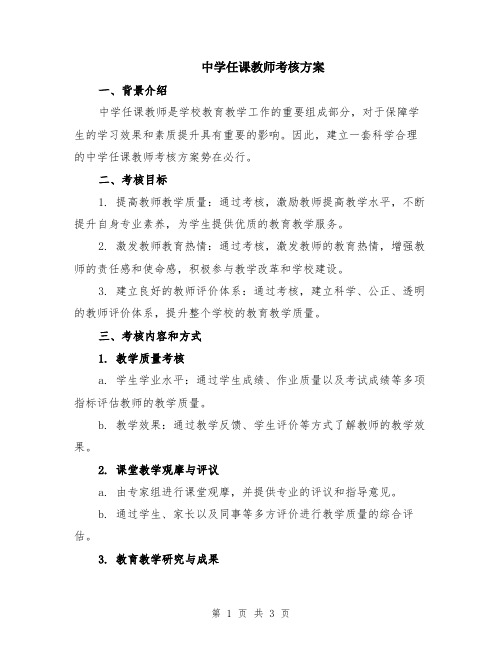 中学任课教师考核方案

一、背景介绍

中学任课教师是学校教育教学工作的重要组成部分，对于保障学生的学习效果和素质提升具有重要的影响。因此，建立一套科学合理的中学任课教师考核方案势在必行。

二、考核目标

1. 提高教师教学质量：通过考核，激励教师提高教学水平，不断提升自身专业素养，为学生提供优质的教育教学服务。

2. 激发教师教育热情：通过考核，激发教师的教育热情，增强教师的责任感和使命感，积极参与教学改革和学校建设。

3. 建立良好的教师评价体系：通过考核，建立科学、公正、透明的教师评价体系，提升整个学校的教育教学质量。

三、考核内容和方式

1. 教学质量考核

a. 学生学业水平：通过学生成绩、作业质量以及考试成绩等多项指标评估教师的教学质量。

b. 教学效果：通过教学反馈、学生评价等方式了解教师的教学效果。

2. 课堂教学观摩与评议

a. 由专家组进行课堂观摩，并提供专业的评议和指导意见。

b. 通过学生、家长以及同事等多方评价进行教学质量的综合评估。

3. 教育教学研究与成果

第 1 页 共 3 页